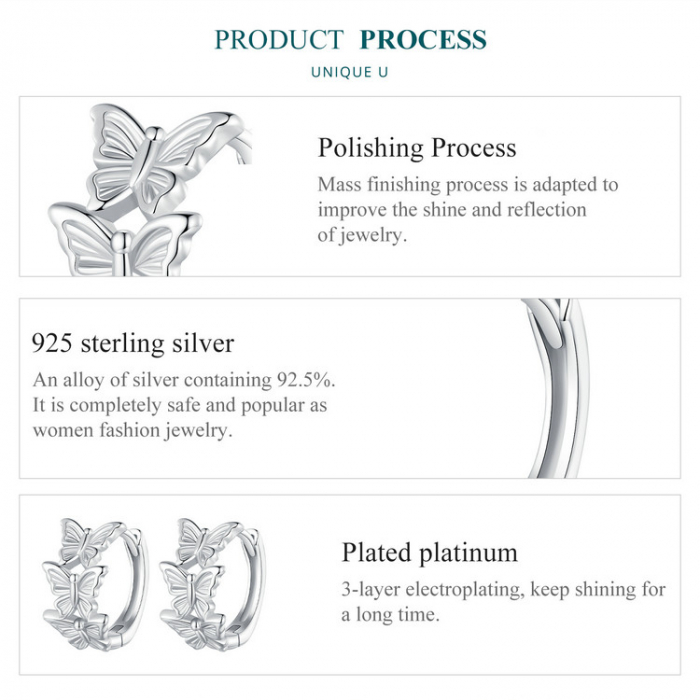 PRODUCT PROCESS

UNIQUE U

Polishing Process

Mass finishing process is adapted to improve the shine and reflection of jewelry.

925 sterling silver

An alloy of silver containing 92.5%. It is completely safe and popular as women fashion jewelry.

Plated platinum

3-layer electroplating, keep shining for a long time.